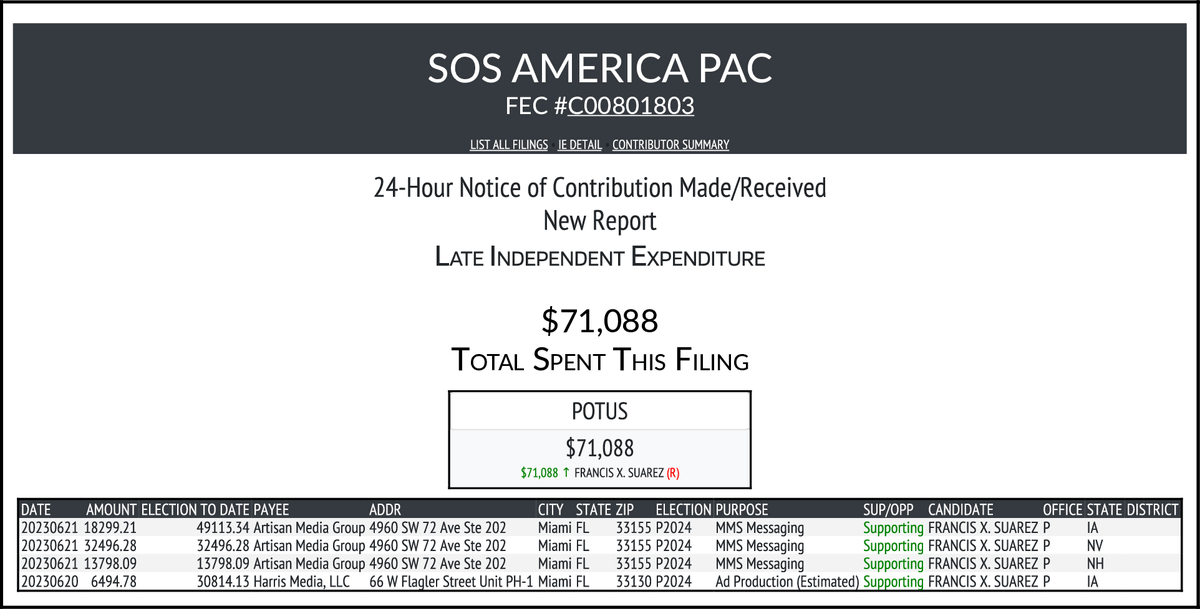 SOS AMERICA PAC
FEC #C00801803

LIST ALL FILINGS IE DETAIL CONTRIBUTOR SUMMARY

24-Hour Notice of Contribution Made/Received
New Report
LATE INDEPENDENT EXPENDITURE

$71,088
TOTAL SPENT THIS FILING

POTUS
$71,088
$71,088 ↑ FRANCIS X. SUAREZ (R)

| DATE | AMOUNT | ELECTION TO DATE | PAYEE | ADDR | CITY | STATE | ZIP | ELECTION | PURPOSE | SUP/OPP | CANDIDATE | OFFICE | STATE | DISTRICT |
|---|---|---|---|---|---|---|---|---|---|---|---|---|---|---|
| 20230621 | 18299.21 | 49113.34 | Artisan Media Group | 4960 SW 72 Ave Ste 202 | Miami | FL | 33155 | P2024 | MMS Messaging | Supporting | FRANCIS X. SUAREZ | P | IA | |
| 20230621 | 32496.28 | 32496.28 | Artisan Media Group | 4960 SW 72 Ave Ste 202 | Miami | FL | 33155 | P2024 | MMS Messaging | Supporting | FRANCIS X. SUAREZ | P | NV | |
| 20230621 | 13798.09 | 13798.09 | Artisan Media Group | 4960 SW 72 Ave Ste 202 | Miami | FL | 33155 | P2024 | MMS Messaging | Supporting | FRANCIS X. SUAREZ | P | NH | |
| 20230620 | 6494.78 | 30814.13 | Harris Media, LLC | 66 W Flagler Street Unit PH-1 | Miami | FL | 33130 | P2024 | Ad Production (Estimated) | Supporting | FRANCIS X. SUAREZ | P | IA | |